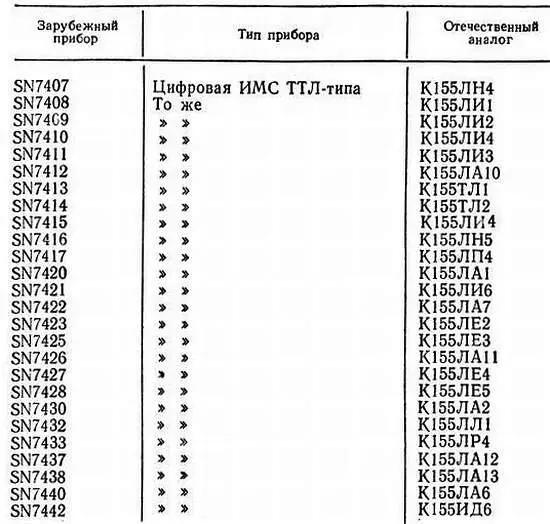 | Зарубежный прибор | Тип прибора | Отечественный аналог |
|---|---|---|
| SN7407 | Цифровая ИМС ТТЛ-типа | К155ЛН4 |
| SN7408 | То же | К155ЛИ1 |
| SN7409 | » » | К155ЛИ2 |
| SN7410 | » » | К155ЛИ4 |
| SN7411 | » » | К155ЛИ3 |
| SN7412 | » » | К155ЛА10 |
| SN7413 | » » | К155ТЛ1 |
| SN7414 | » » | К155ТЛ2 |
| SN7415 | » » | К155ЛИ4 |
| SN7416 | » » | К155ЛН5 |
| SN7417 | » » | К155ЛП4 |
| SN7420 | » » | К155ЛА1 |
| SN7421 | » » | К155ЛИ6 |
| SN7422 | » » | К155ЛА7 |
| SN7423 | » » | К155ЛЕ2 |
| SN7425 | » » | К155ЛЕ3 |
| SN7426 | » » | К155ЛА11 |
| SN7427 | » » | К155ЛЕ4 |
| SN7428 | » » | К155ЛЕ5 |
| SN7430 | » » | К155ЛА2 |
| SN7432 | » » | К155ЛЛ1 |
| SN7433 | » » | К155ЛР4 |
| SN7437 | » » | К155ЛА12 |
| SN7438 | » » | К155ЛА13 |
| SN7440 | » » | К155ЛА6 |
| SN7442 | » » | К155ИД6 |